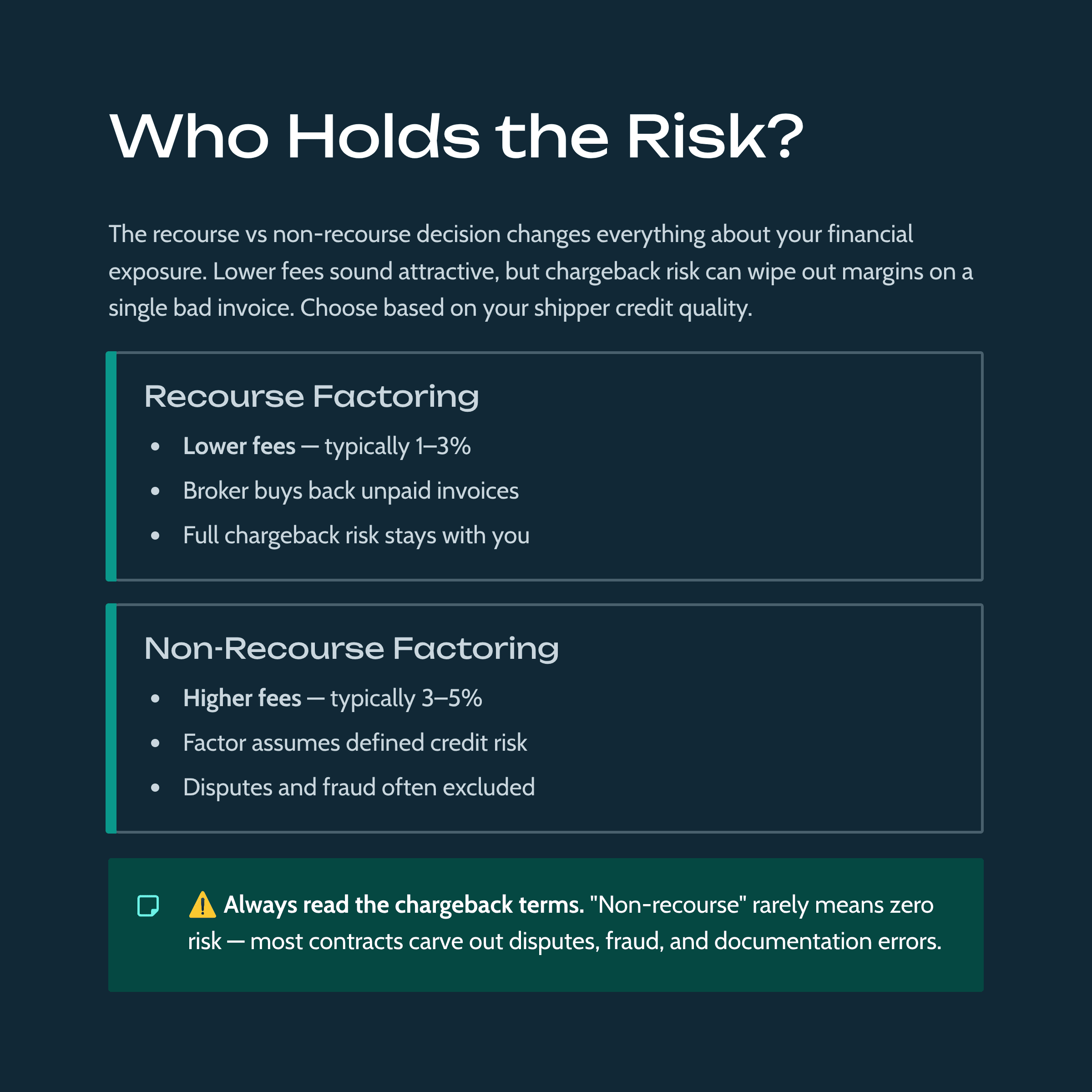 Who Holds the Risk?

The recourse vs non-recourse decision changes everything about your financial exposure. Lower fees sound attractive, but chargeback risk can wipe out margins on a single bad invoice. Choose based on your shipper credit quality.

Recourse Factoring

• Lower fees — typically 1–3%
• Broker buys back unpaid invoices
• Full chargeback risk stays with you

Non-Recourse Factoring

• Higher fees — typically 3–5%
• Factor assumes defined credit risk
• Disputes and fraud often excluded

⚠️ Always read the chargeback terms. "Non-recourse" rarely means zero risk — most contracts carve out disputes, fraud, and documentation errors.